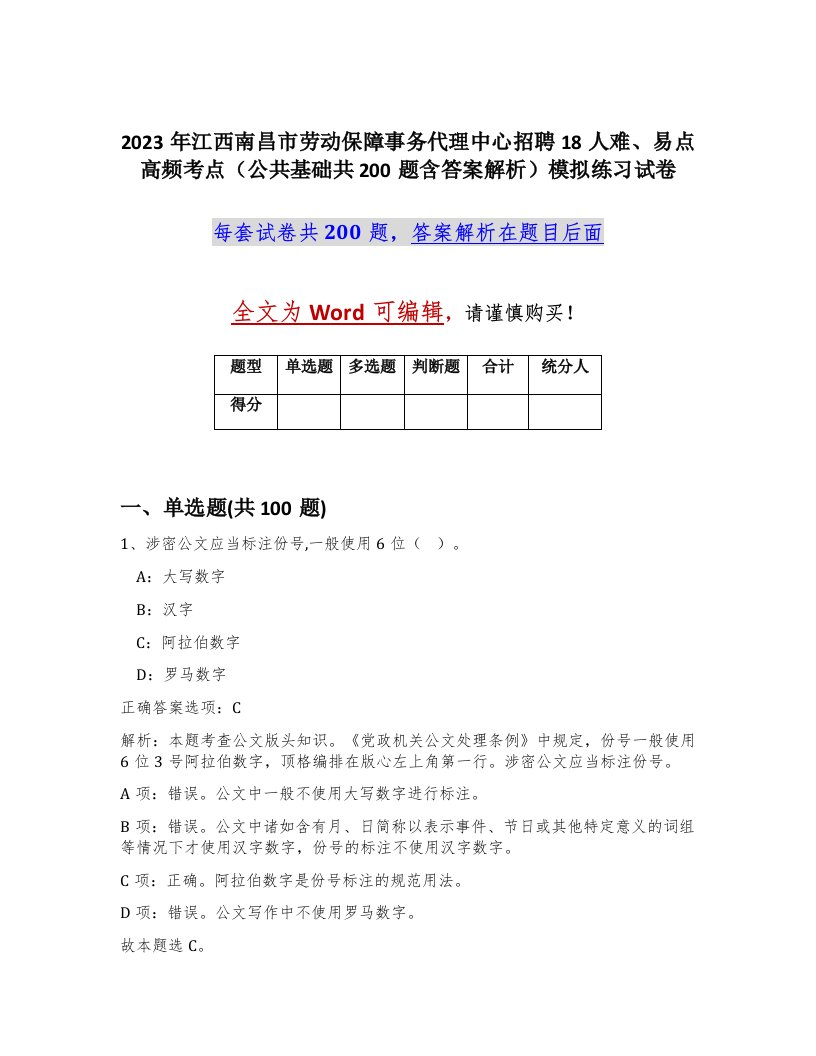 2023 年江西南昌市劳动保障事务代理中心招聘 18 人难、易点高频考点（公共基础共 200 题含答案解析）模拟练习试卷

每套试卷共 200 题，答案解析在题目后面

全文为 Word 可编辑，请谨慎购买！

| 题型 | 单选题 | 多选题 | 判断题 | 合计 | 统分人 |
|---|---|---|---|---|---|
| 得分 | | | | | |

一、单选题(共 100 题)

1、涉密公文应当标注份号,一般使用 6 位（ ）。

A：大写数字

B：汉字

C：阿拉伯数字

D：罗马数字

正确答案选项：C

解析：本题考查公文版头知识。《党政机关公文处理条例》中规定，份号一般使用 6 位 3 号阿拉伯数字，顶格编排在版心左上角第一行。涉密公文应当标注份号。

A 项：错误。公文中一般不使用大写数字进行标注。

B 项：错误。公文中诸如含有月、日简称以表示事件、节日或其他特定意义的词组等情况下才使用汉字数字，份号的标注不使用汉字数字。

C 项：正确。阿拉伯数字是份号标注的规范用法。

D 项：错误。公文写作中不使用罗马数字。

故本题选 C。